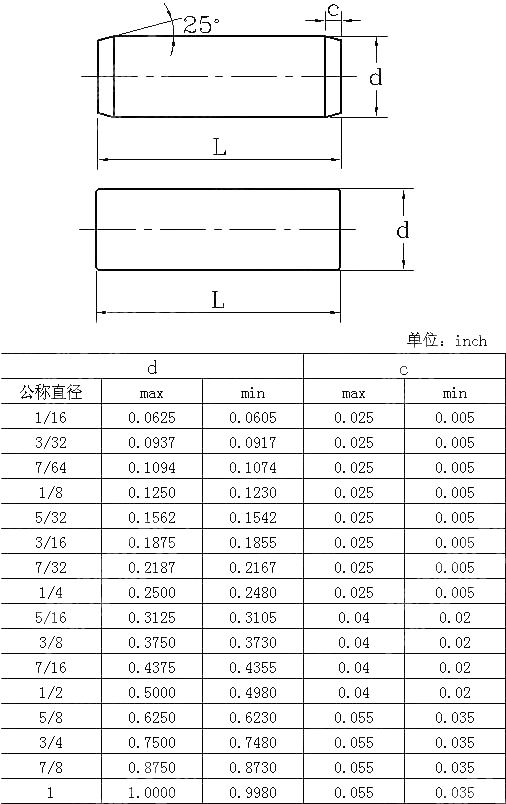 25°

c

d

L

d

L

单位：inch

| d | | | c | |
|---|---|---|---|---|
| 公称直径 | max | min | max | min |
| 1/16 | 0.0625 | 0.0605 | 0.025 | 0.005 |
| 3/32 | 0.0937 | 0.0917 | 0.025 | 0.005 |
| 7/64 | 0.1094 | 0.1074 | 0.025 | 0.005 |
| 1/8 | 0.1250 | 0.1230 | 0.025 | 0.005 |
| 5/32 | 0.1562 | 0.1542 | 0.025 | 0.005 |
| 3/16 | 0.1875 | 0.1855 | 0.025 | 0.005 |
| 7/32 | 0.2187 | 0.2167 | 0.025 | 0.005 |
| 1/4 | 0.2500 | 0.2480 | 0.025 | 0.005 |
| 5/16 | 0.3125 | 0.3105 | 0.04 | 0.02 |
| 3/8 | 0.3750 | 0.3730 | 0.04 | 0.02 |
| 7/16 | 0.4375 | 0.4355 | 0.04 | 0.02 |
| 1/2 | 0.5000 | 0.4980 | 0.04 | 0.02 |
| 5/8 | 0.6250 | 0.6230 | 0.055 | 0.035 |
| 3/4 | 0.7500 | 0.7480 | 0.055 | 0.035 |
| 7/8 | 0.8750 | 0.8730 | 0.055 | 0.035 |
| 1 | 1.0000 | 0.9980 | 0.055 | 0.035 |